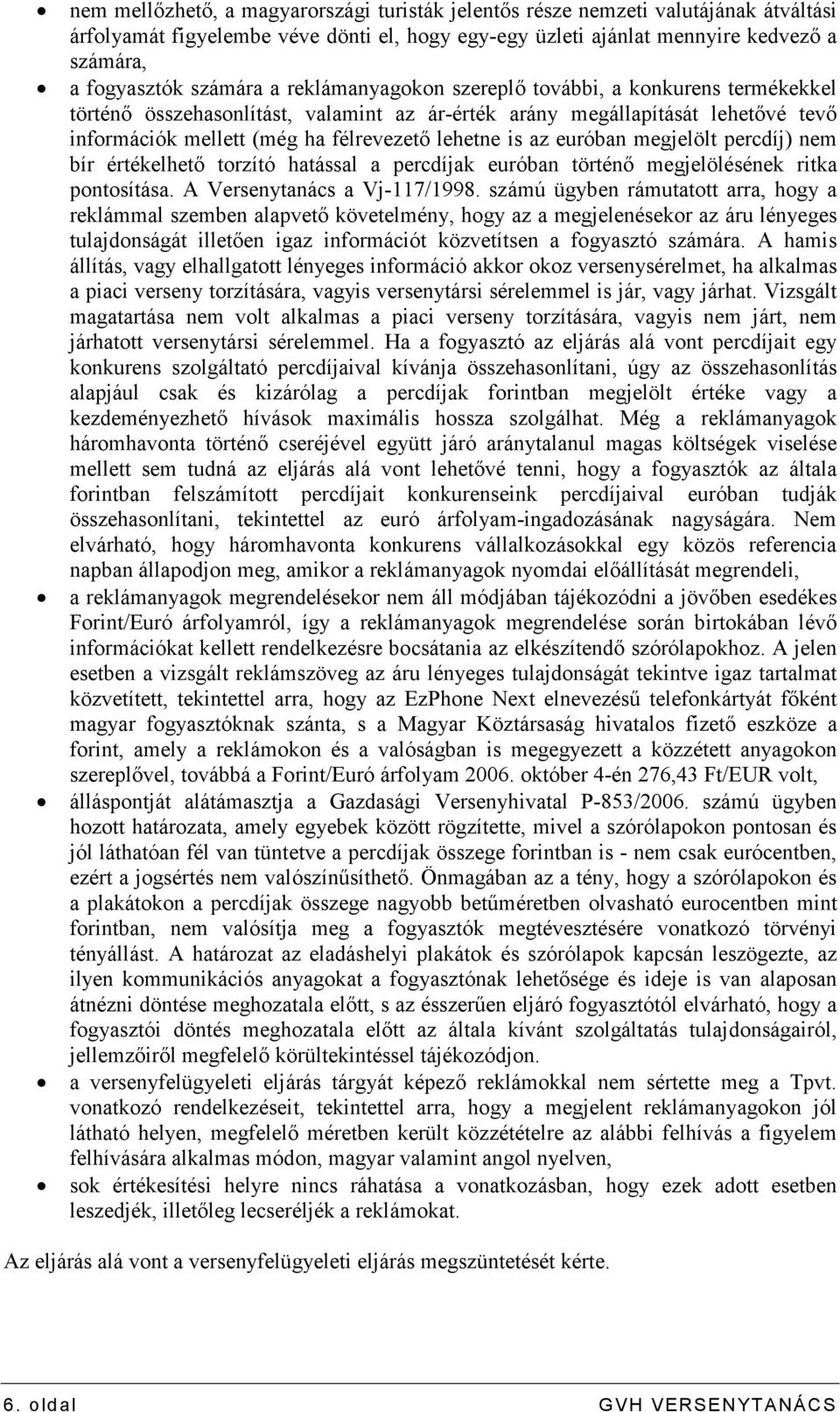 • nem mellőzhető, a magyarországi turisták jelentős része nemzeti valutájának átváltási árfolyamát figyelembe véve dönti el, hogy egy-egy üzleti ajánlat mennyire kedvező a számára,

• a fogyasztók számára a reklámanyagokon szereplő további, a konkurens termékekkel történő összehasonlítást, valamint az ár-érték arány megállapítását lehetővé tevő információk mellett (még ha félrevezető lehetne is az euróban megjelölt percdíj) nem bír értékelhető torzító hatással a percdíjak euróban történő megjelölésének ritka pontosítása. A Versenytanács a Vj-117/1998. számú ügyben rámutatott arra, hogy a reklámmal szemben alapvető követelmény, hogy az a megjelenésekor az áru lényeges tulajdonságát illetően igaz információt közvetítsen a fogyasztó számára. A hamis állítás, vagy elhallgatott lényeges információ akkor okoz versenysérelmet, ha alkalmas a piaci verseny torzítására, vagyis versenytársi sérelemmel is jár, vagy járhat. Vizsgált magatartása nem volt alkalmas a piaci verseny torzítására, vagyis nem járt, nem járhatott versenytársi sérelemmel. Ha a fogyasztó az eljárás alá vont percdíjait egy konkurens szolgáltató percdíjaival kívánja összehasonlítani, úgy az összehasonlítás alapjául csak és kizárólag a percdíjak forintban megjelölt értéke vagy a kezdeményezhető hívások maximális hossza szolgálhat. Még a reklámanyagok háromhavonta történő cseréjével együtt járó aránytalanul magas költségek viselése mellett sem tudná az eljárás alá vont lehetővé tenni, hogy a fogyasztók az általa forintban felszámított percdíjait konkurenseink percdíjaival euróban tudják összehasonlítani, tekintettel az euró árfolyam-ingadozásának nagyságára. Nem elvárható, hogy háromhavonta konkurens vállalkozásokkal egy közös referencia napban állapodjon meg, amikor a reklámanyagok nyomdai előállítását megrendeli,

• a reklámanyagok megrendelésekor nem áll módjában tájékozódni a jövőben esedékes Forint/Euró árfolyamról, így a reklámanyagok megrendelése során birtokában lévő információkat kellett rendelkezésre bocsátania az elkészítendő szórólapokhoz. A jelen esetben a vizsgált reklámszöveg az áru lényeges tulajdonságát tekintve igaz tartalmat közvetített, tekintettel arra, hogy az EzPhone Next elnevezésű telefonkártyát főként magyar fogyasztóknak szánta, s a Magyar Köztársaság hivatalos fizető eszköze a forint, amely a reklámokon és a valóságban is megegyezett a közzétett anyagokon szereplővel, továbbá a Forint/Euró árfolyam 2006. október 4-én 276,43 Ft/EUR volt,

• álláspontját alátámasztja a Gazdasági Versenyhivatal P-853/2006. számú ügyben hozott határozata, amely egyebek között rögzítette, mivel a szórólapokon pontosan és jól láthatóan fél van tüntetve a percdíjak összege forintban is - nem csak eurócentben, ezért a jogsértés nem valószínűsíthető. Önmagában az a tény, hogy a szórólapokon és a plakátokon a percdíjak összege nagyobb betűméretben olvasható eurocentben mint forintban, nem valósítja meg a fogyasztók megtévesztésére vonatkozó törvényi tényállást. A határozat az eladáshelyi plakátok és szórólapok kapcsán leszögezte, az ilyen kommunikációs anyagokat a fogyasztónak lehetősége és ideje is van alaposan átnézni döntése meghozatala előtt, s az ésszerűen eljáró fogyasztótól elvárható, hogy a fogyasztói döntés meghozatala előtt az általa kívánt szolgáltatás tulajdonságairól, jellemzőiről megfelelő körültekintéssel tájékozódjon.

• a versenyfelügyeleti eljárás tárgyát képező reklámokkal nem sértette meg a Tpvt. vonatkozó rendelkezéseit, tekintettel arra, hogy a megjelent reklámanyagokon jól látható helyen, megfelelő méretben került közzétételre az alábbi felhívás a figyelem felhívására alkalmas módon, magyar valamint angol nyelven,

• sok értékesítési helyre nincs ráhatása a vonatkozásban, hogy ezek adott esetben leszedjék, illetőleg lecseréljék a reklámokat.

Az eljárás alá vont a versenyfelügyeleti eljárás megszüntetését kérte.

6. oldal GVH VERSENYTANÁCS